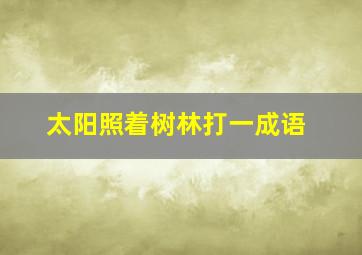 太阳照着树林打一成语